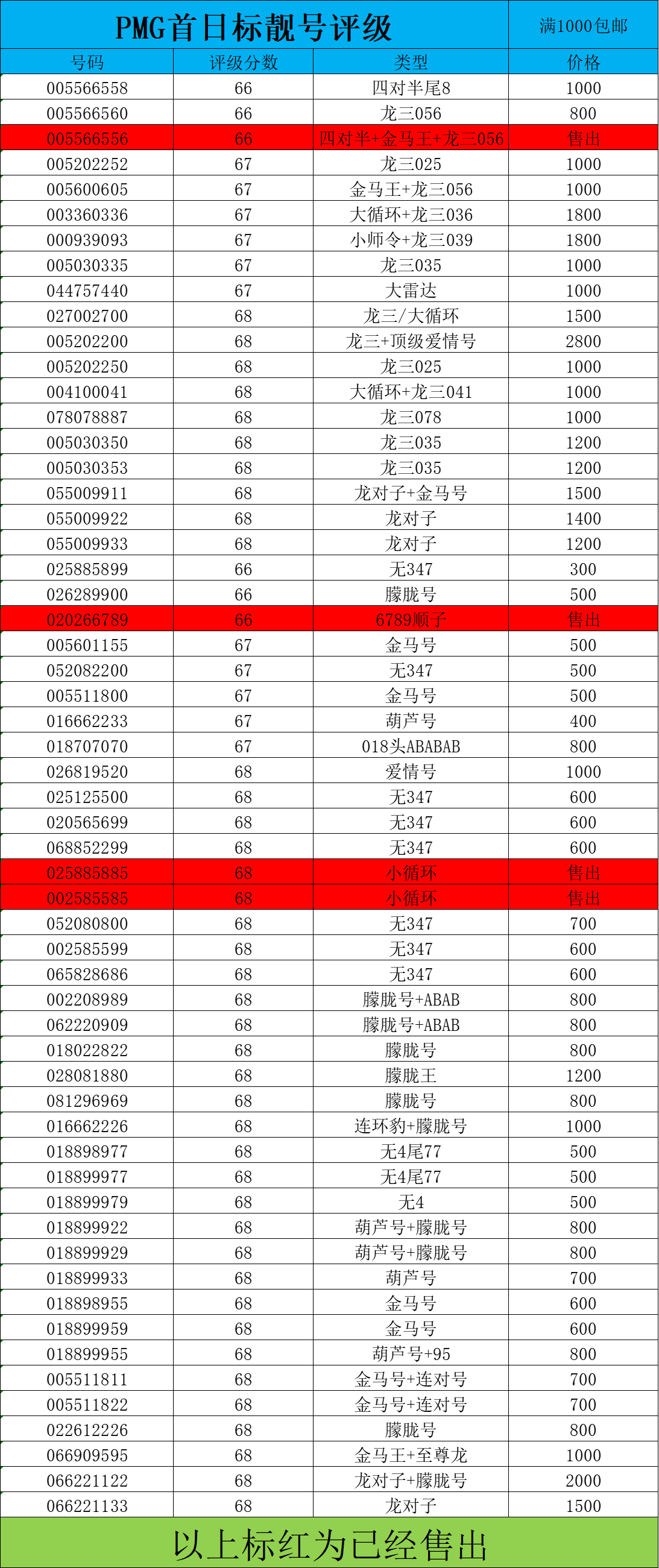 PMG首日标靓号评级

满1000包邮

| 号码 | 评级分数 | 类型 | 价格 |
|---|---|---|---|
| 005566558 | 66 | 四对半尾8 | 1000 |
| 005566560 | 66 | 龙三056 | 800 |
| 005566556 | 66 | 四对半+金马王+龙三056 | 售出 |
| 005202252 | 67 | 龙三025 | 1000 |
| 005600605 | 67 | 金马王+龙三056 | 1000 |
| 003360336 | 67 | 大循环+龙三036 | 1800 |
| 000939093 | 67 | 小师令+龙三039 | 1800 |
| 005030335 | 67 | 龙三035 | 1000 |
| 044757440 | 67 | 大雷达 | 1000 |
| 027002700 | 68 | 龙三/大循环 | 1500 |
| 005202200 | 68 | 龙三+顶级爱情号 | 2800 |
| 005202250 | 68 | 龙三025 | 1000 |
| 004100041 | 68 | 大循环+龙三041 | 1000 |
| 078078887 | 68 | 龙三078 | 1000 |
| 005030350 | 68 | 龙三035 | 1200 |
| 005030353 | 68 | 龙三035 | 1200 |
| 055009911 | 68 | 龙对子+金马号 | 1500 |
| 055009922 | 68 | 龙对子 | 1400 |
| 055009933 | 68 | 龙对子 | 1200 |
| 025885899 | 66 | 无347 | 300 |
| 026289900 | 66 | 朦胧号 | 500 |
| 020266789 | 66 | 6789顺子 | 售出 |
| 005601155 | 67 | 金马号 | 500 |
| 052082200 | 67 | 无347 | 500 |
| 005511800 | 67 | 金马号 | 500 |
| 016662233 | 67 | 葫芦号 | 400 |
| 018707070 | 67 | 018头ABABAB | 800 |
| 026819520 | 68 | 爱情号 | 1000 |
| 025125500 | 68 | 无347 | 600 |
| 020565699 | 68 | 无347 | 600 |
| 068852299 | 68 | 无347 | 600 |
| 025885885 | 68 | 小循环 | 售出 |
| 002585585 | 68 | 小循环 | 售出 |
| 052080800 | 68 | 无347 | 700 |
| 002585599 | 68 | 无347 | 600 |
| 065828686 | 68 | 无347 | 600 |
| 002208989 | 68 | 朦胧号+ABAB | 800 |
| 062220909 | 68 | 朦胧号+ABAB | 800 |
| 018022822 | 68 | 朦胧号 | 800 |
| 028081880 | 68 | 朦胧王 | 1200 |
| 081296969 | 68 | 朦胧号 | 800 |
| 016662226 | 68 | 连环豹+朦胧号 | 1000 |
| 018898977 | 68 | 无4尾77 | 500 |
| 018899977 | 68 | 无4尾77 | 500 |
| 018899979 | 68 | 无4 | 500 |
| 018899922 | 68 | 葫芦号+朦胧号 | 800 |
| 018899929 | 68 | 葫芦号+朦胧号 | 800 |
| 018899933 | 68 | 葫芦号 | 700 |
| 018898955 | 68 | 金马号 | 600 |
| 018899959 | 68 | 金马号 | 600 |
| 018899955 | 68 | 葫芦号+95 | 800 |
| 005511811 | 68 | 金马号+连对号 | 700 |
| 005511822 | 68 | 金马号+连对号 | 700 |
| 022612226 | 68 | 朦胧号 | 800 |
| 066909595 | 68 | 金马王+至尊龙 | 1000 |
| 066221122 | 68 | 龙对子+朦胧号 | 2000 |
| 066221133 | 68 | 龙对子 | 1500 |

以上标红为已经售出